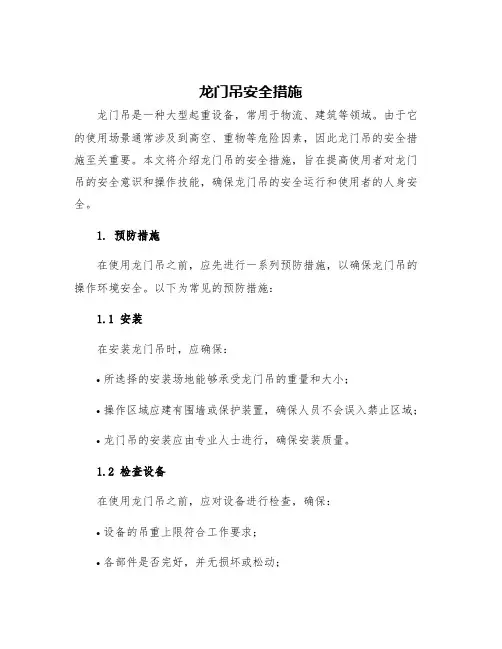 龙门吊安全措施

龙门吊是一种大型起重设备，常用于物流、建筑等领域。由于它的使用场景通常涉及到高空、重物等危险因素，因此龙门吊的安全措施至关重要。本文将介绍龙门吊的安全措施，旨在提高使用者对龙门吊的安全意识和操作技能，确保龙门吊的安全运行和使用者的人身安全。

1. 预防措施

在使用龙门吊之前，应先进行一系列预防措施，以确保龙门吊的操作环境安全。以下为常见的预防措施：

1.1 安装

在安装龙门吊时，应确保：

• 所选择的安装场地能够承受龙门吊的重量和大小；

• 操作区域应建有围墙或保护装置，确保人员不会误入禁止区域；

• 龙门吊的安装应由专业人士进行，确保安装质量。

1.2 检查设备

在使用龙门吊之前，应对设备进行检查，确保：

• 设备的吊重上限符合工作要求；

• 各部件是否完好，并无损坏或松动；